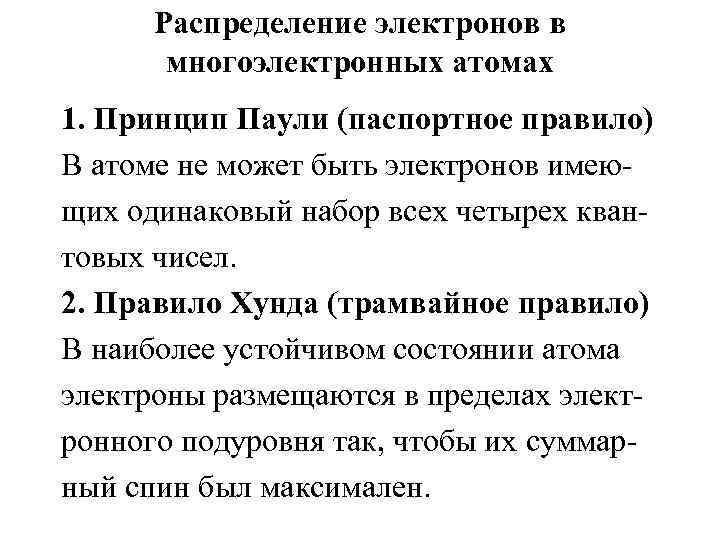 Распределение электронов в многоэлектронных атомах

1. Принцип Паули (паспортное правило)

В атоме не может быть электронов имеющих одинаковый набор всех четырех квантовых чисел.

2. Правило Хунда (трамвайное правило)

В наиболее устойчивом состоянии атома электроны размещаются в пределах электронного подуровня так, чтобы их суммарный спин был максимален.